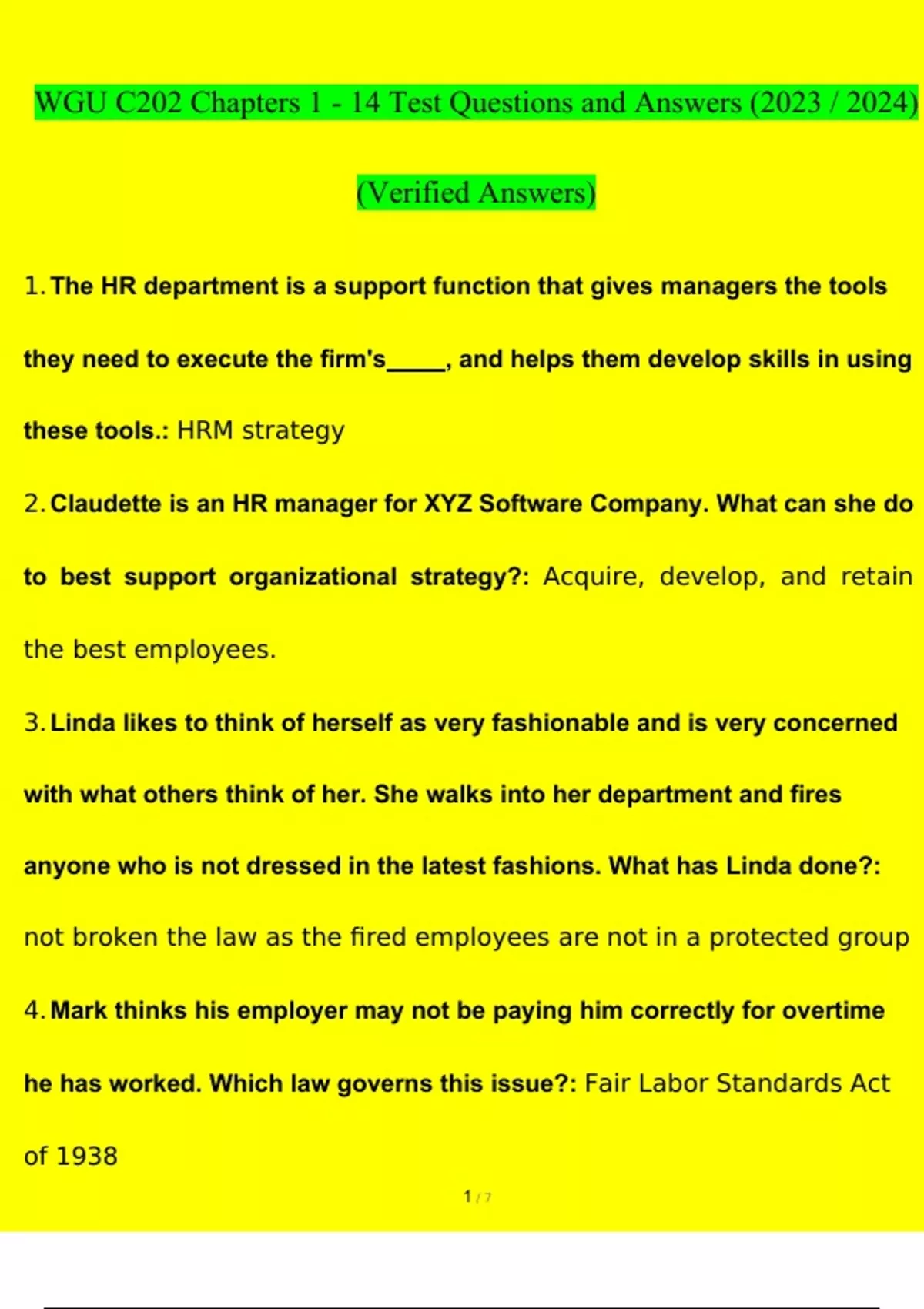 WGU C202 Chapters 1 - 14 Test Questions and Answers (2023 / 2024) (Verified Answers)

1. The HR department is a support function that gives managers the tools they need to execute the firm's_____, and helps them develop skills in using these tools.: HRM strategy

2. Claudette is an HR manager for XYZ Software Company. What can she do to best support organizational strategy?: Acquire, develop, and retain the best employees.

3. Linda likes to think of herself as very fashionable and is very concerned with what others think of her. She walks into her department and fires anyone who is not dressed in the latest fashions. What has Linda done?: not broken the law as the fired employees are not in a protected group

4. Mark thinks his employer may not be paying him correctly for overtime he has worked. Which law governs this issue?: Fair Labor Standards Act of 1938

1 / 7